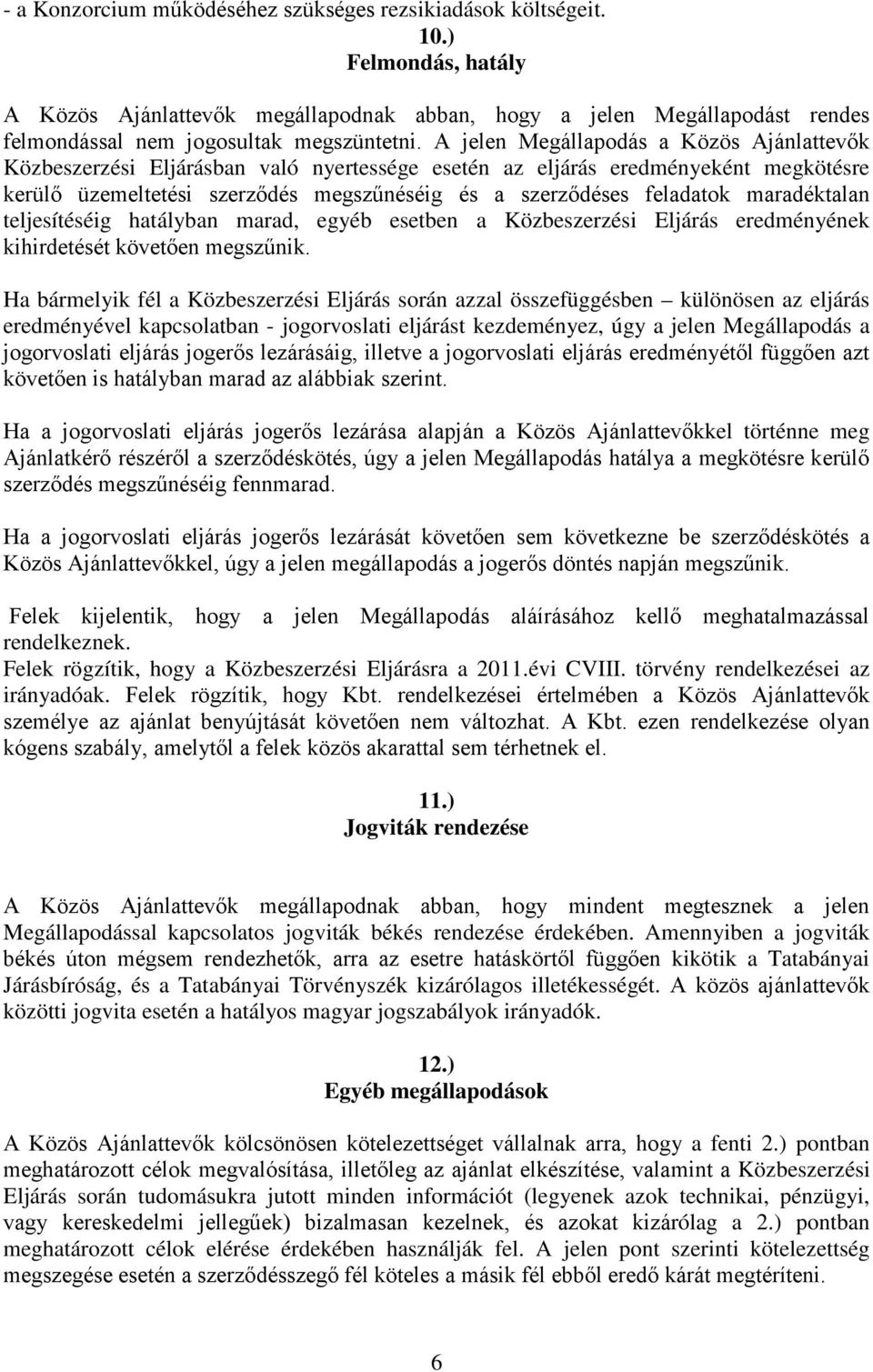 - a Konzorcium működéséhez szükséges rezsikiadások költségeit.

10.)
Felmondás, hatály

A Közös Ajánlattevők megállapodnak abban, hogy a jelen Megállapodást rendes felmondással nem jogosultak megszüntetni. A jelen Megállapodás a Közös Ajánlattevők Közbeszerzési Eljárásban való nyertessége esetén az eljárás eredményeként megkötésre kerülő üzemeltetési szerződés megszűnéséig és a szerződéses feladatok maradéktalan teljesítéséig hatályban marad, egyéb esetben a Közbeszerzési Eljárás eredményének kihirdetését követően megszűnik.

Ha bármelyik fél a Közbeszerzési Eljárás során azzal összefüggésben – különösen az eljárás eredményével kapcsolatban - jogorvoslati eljárást kezdeményez, úgy a jelen Megállapodás a jogorvoslati eljárás jogerős lezárásáig, illetve a jogorvoslati eljárás eredményétől függően azt követően is hatályban marad az alábbiak szerint.

Ha a jogorvoslati eljárás jogerős lezárása alapján a Közös Ajánlattevőkkel történne meg Ajánlatkérő részéről a szerződéskötés, úgy a jelen Megállapodás hatálya a megkötésre kerülő szerződés megszűnéséig fennmarad.

Ha a jogorvoslati eljárás jogerős lezárását követően sem következne be szerződéskötés a Közös Ajánlattevőkkel, úgy a jelen megállapodás a jogerős döntés napján megszűnik.

Felek kijelentik, hogy a jelen Megállapodás aláírásához kellő meghatalmazással rendelkeznek.
Felek rögzítik, hogy a Közbeszerzési Eljárásra a 2011.évi CVIII. törvény rendelkezései az irányadóak. Felek rögzítik, hogy Kbt. rendelkezései értelmében a Közös Ajánlattevők személye az ajánlat benyújtását követően nem változhat. A Kbt. ezen rendelkezése olyan kógens szabály, amelytől a felek közös akarattal sem térhetnek el.

11.)
Jogviták rendezése

A Közös Ajánlattevők megállapodnak abban, hogy mindent megtesznek a jelen Megállapodással kapcsolatos jogviták békés rendezése érdekében. Amennyiben a jogviták békés úton mégsem rendezhetők, arra az esetre hatáskörtől függően kikötik a Tatabányai Járásbíróság, és a Tatabányai Törvényszék kizárólagos illetékességét. A közös ajánlattevők közötti jogvita esetén a hatályos magyar jogszabályok irányadók.

12.)
Egyéb megállapodások

A Közös Ajánlattevők kölcsönösen kötelezettséget vállalnak arra, hogy a fenti 2.) pontban meghatározott célok megvalósítása, illetőleg az ajánlat elkészítése, valamint a Közbeszerzési Eljárás során tudomásukra jutott minden információt (legyenek azok technikai, pénzügyi, vagy kereskedelmi jellegűek) bizalmasan kezelnek, és azokat kizárólag a 2.) pontban meghatározott célok elérése érdekében használják fel. A jelen pont szerinti kötelezettség megszegése esetén a szerződésszegő fél köteles a másik fél ebből eredő kárát megtéríteni.

6